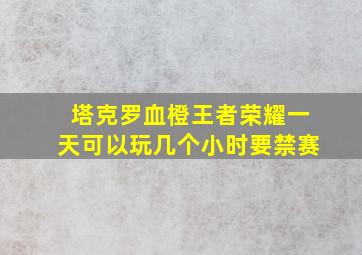 塔克罗血橙王者荣耀一天可以玩几个小时要禁赛